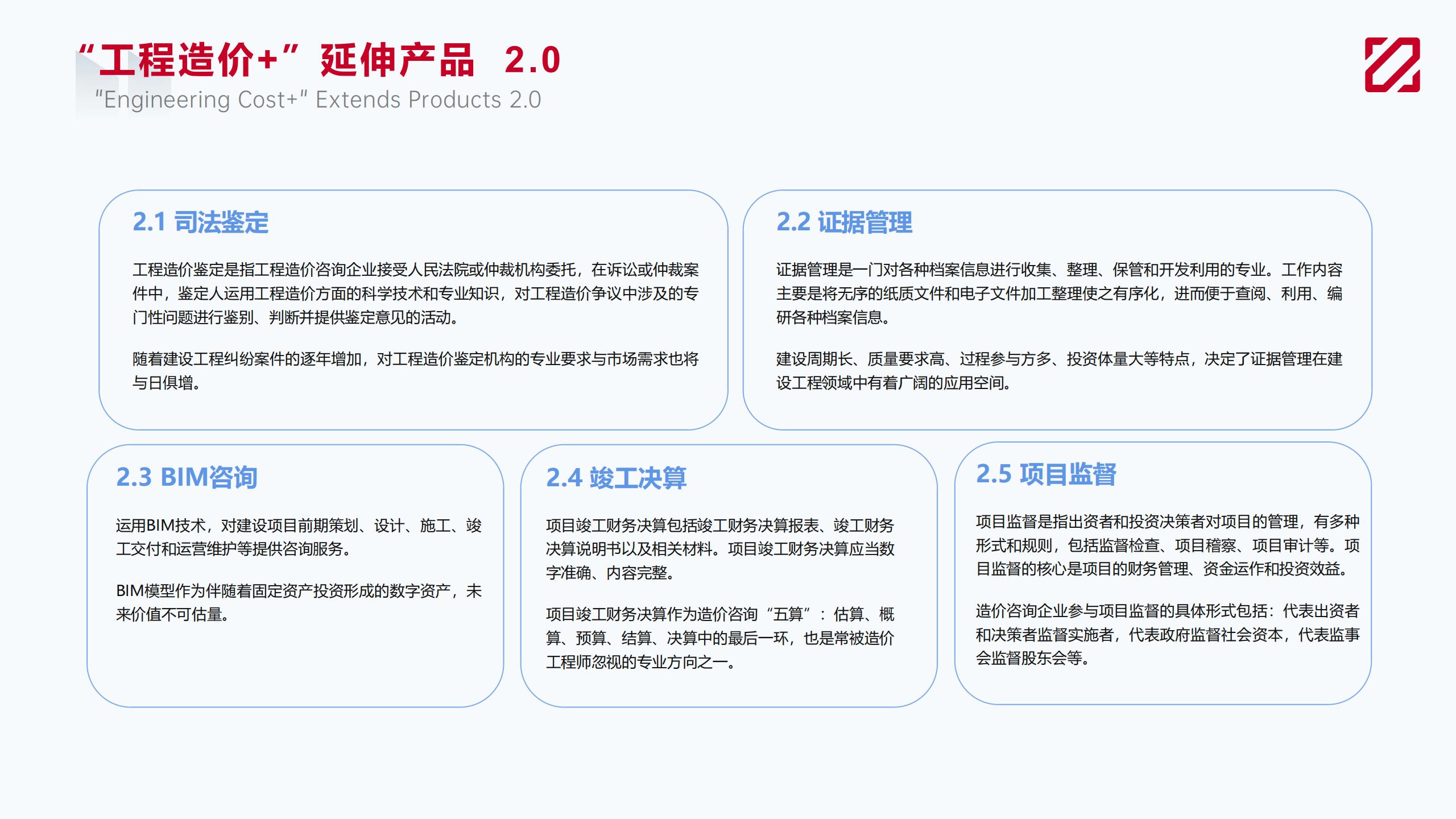 “工程造价+”延伸产品 2.0
"Engineering Cost+" Extends Products 2.0

2.1 司法鉴定

工程造价鉴定是指工程造价咨询企业接受人民法院或仲裁机构委托，在诉讼或仲裁案件中，鉴定人运用工程造价方面的科学技术和专业知识，对工程造价争议中涉及的专门性问题进行鉴别、判断并提供鉴定意见的活动。

随着建设工程纠纷案件的逐年增加，对工程造价鉴定机构的专业要求与市场需求也将与日俱增。

2.2 证据管理

证据管理是一门对各种档案信息进行收集、整理、保管和开发利用的专业。工作内容主要是将无序的纸质文件和电子文件加工整理使之有序化，进而便于查阅、利用、编研各种档案信息。

建设周期长、质量要求高、过程参与方多、投资体量大等特点，决定了证据管理在建设工程领域中有着广阔的应用空间。

2.3 BIM咨询

运用BIM技术，对建设项目前期策划、设计、施工、竣工交付和运营维护等提供咨询服务。

BIM模型作为伴随着固定资产投资形成的数字资产，未来价值不可估量。

2.4 竣工决算

项目竣工财务决算包括竣工财务决算报表、竣工财务决算说明书以及相关材料。项目竣工财务决算应当数字准确、内容完整。

项目竣工财务决算作为造价咨询“五算”：估算、概算、预算、结算、决算中的最后一环，也是常被造价工程师忽视的专业方向之一。

2.5 项目监督

项目监督是指出资者和投资决策者对项目的管理，有多种形式和规则，包括监督检查、项目稽察、项目审计等。项目监督的核心是项目的财务管理、资金运作和投资效益。

造价咨询企业参与项目监督的具体形式包括：代表出资者和决策者监督实施者，代表政府监督社会资本，代表监事会监督股东会等。